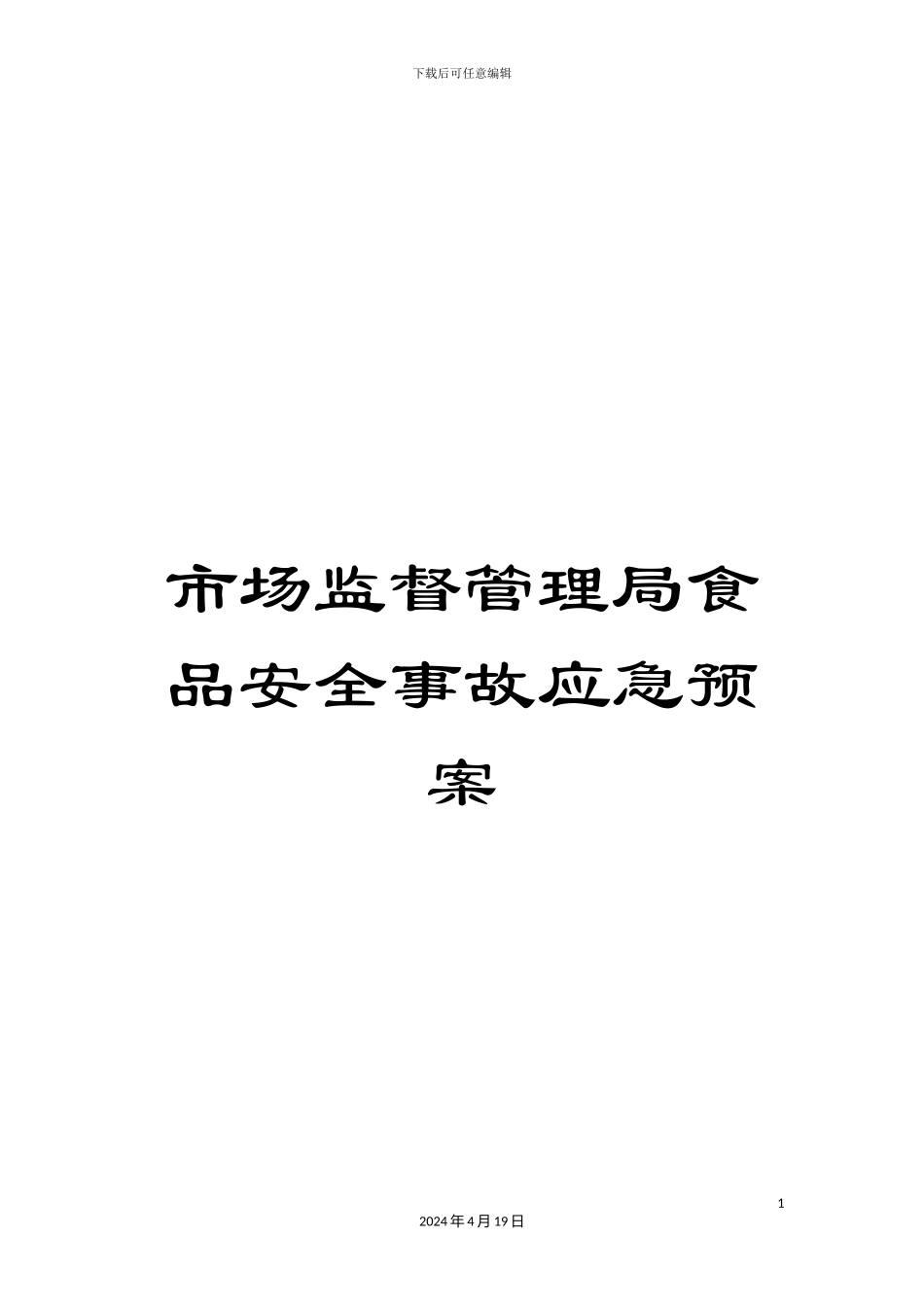 下载后可任意编辑

市场监督管理局食品安全事故应急预案

1

2024年4月19日